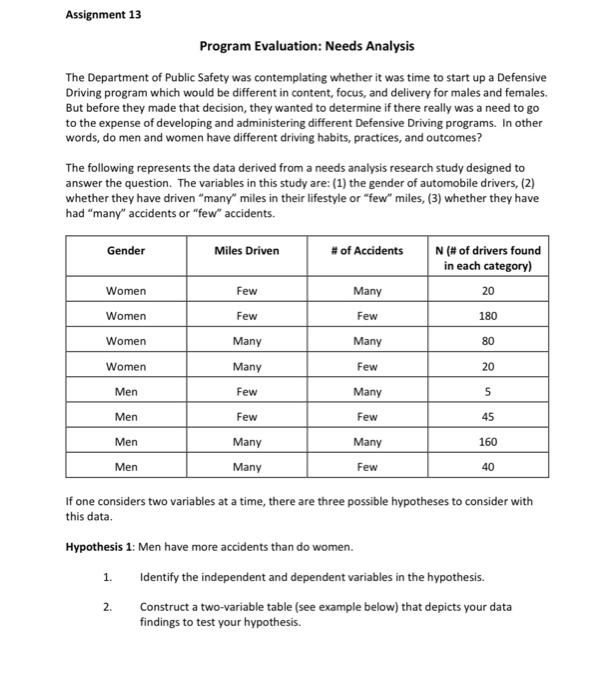 Assignment 13

Program Evaluation: Needs Analysis

The Department of Public Safety was contemplating whether it was time to start up a Defensive Driving program which would be different in content, focus, and delivery for males and females. But before they made that decision, they wanted to determine if there really was a need to go to the expense of developing and administering different Defensive Driving programs. In other words, do men and women have different driving habits, practices, and outcomes?

The following represents the data derived from a needs analysis research study designed to answer the question. The variables in this study are: (1) the gender of automobile drivers, (2) whether they have driven "many" miles in their lifestyle or "few" miles, (3) whether they have had "many" accidents or "few" accidents.

| Gender | Miles Driven | # of Accidents | N (# of drivers found in each category) |
|---|---|---|---|
| Women | Few | Many | 20 |
| Women | Few | Few | 180 |
| Women | Many | Many | 80 |
| Women | Many | Few | 20 |
| Men | Few | Many | 5 |
| Men | Few | Few | 45 |
| Men | Many | Many | 160 |
| Men | Many | Few | 40 |

If one considers two variables at a time, there are three possible hypotheses to consider with this data.

Hypothesis 1: Men have more accidents than do women.

1. Identify the independent and dependent variables in the hypothesis.

2. Construct a two-variable table (see example below) that depicts your data findings to test your hypothesis.